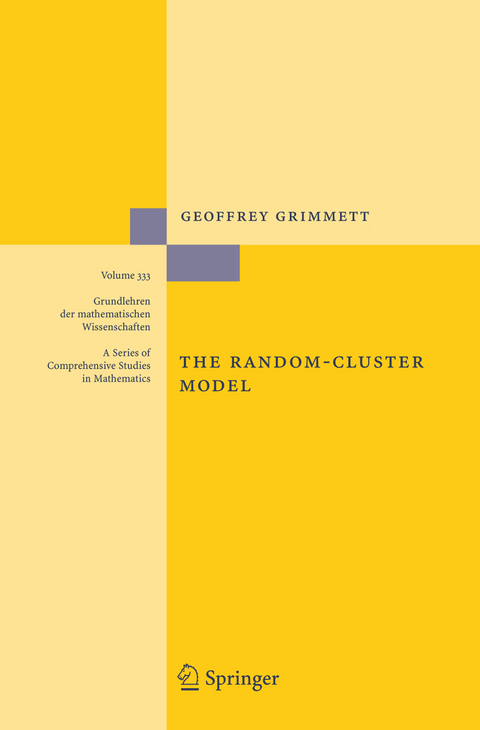 GEOFFREY GRIMMETT

Volume 333

Grundlehren der mathematischen Wissenschaften

A Series of Comprehensive Studies in Mathematics

THE RANDOM-CLUSTER MODEL

Springer